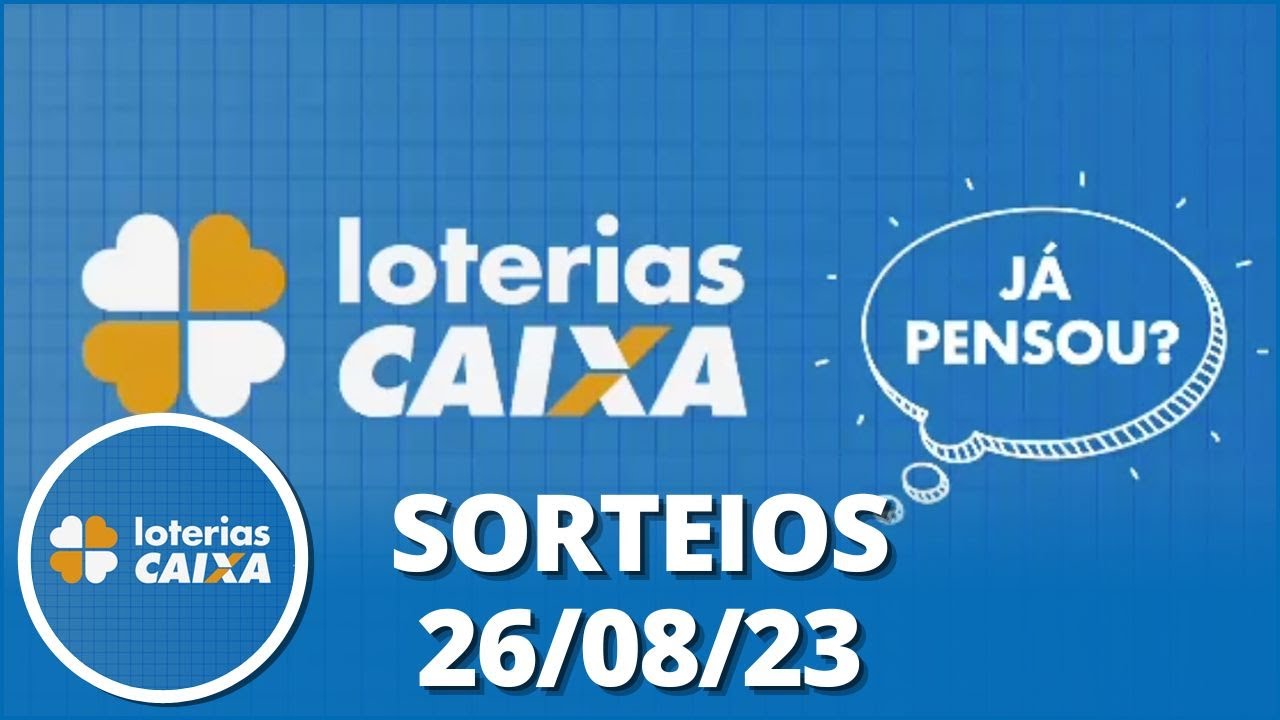 loterias CAIXA

JÁ PENSOU?

loterias CAIXA

SORTEIOS 26/08/23